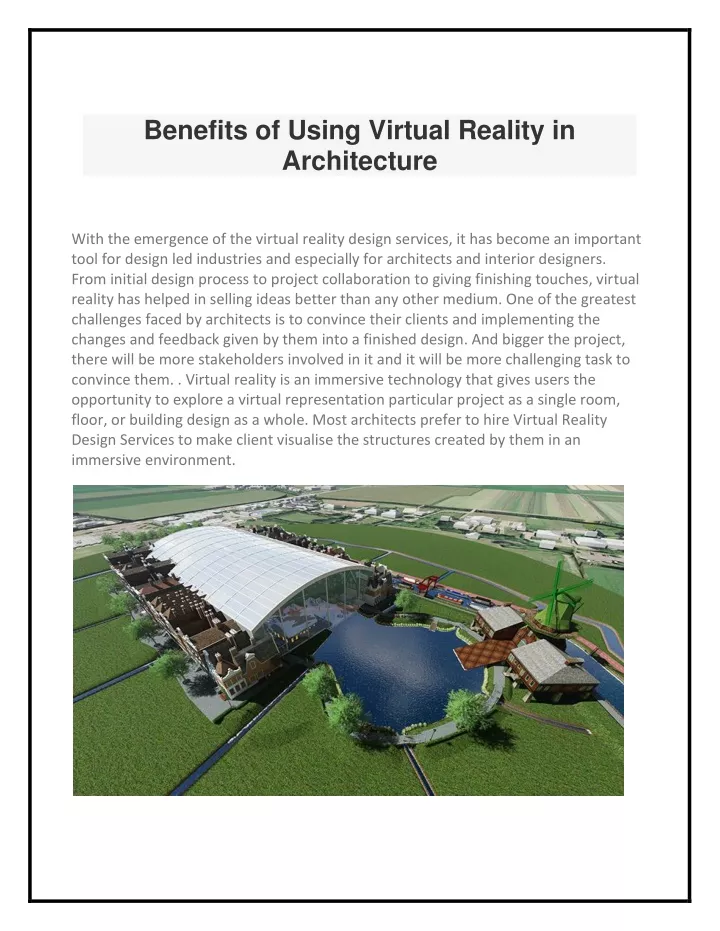 Benefits of Using Virtual Reality in Architecture

With the emergence of the virtual reality design services, it has become an important tool for design led industries and especially for architects and interior designers. From initial design process to project collaboration to giving finishing touches, virtual reality has helped in selling ideas better than any other medium. One of the greatest challenges faced by architects is to convince their clients and implementing the changes and feedback given by them into a finished design. And bigger the project, there will be more stakeholders involved in it and it will be more challenging task to convince them. . Virtual reality is an immersive technology that gives users the opportunity to explore a virtual representation particular project as a single room, floor, or building design as a whole. Most architects prefer to hire Virtual Reality Design Services to make client visualise the structures created by them in an immersive environment.